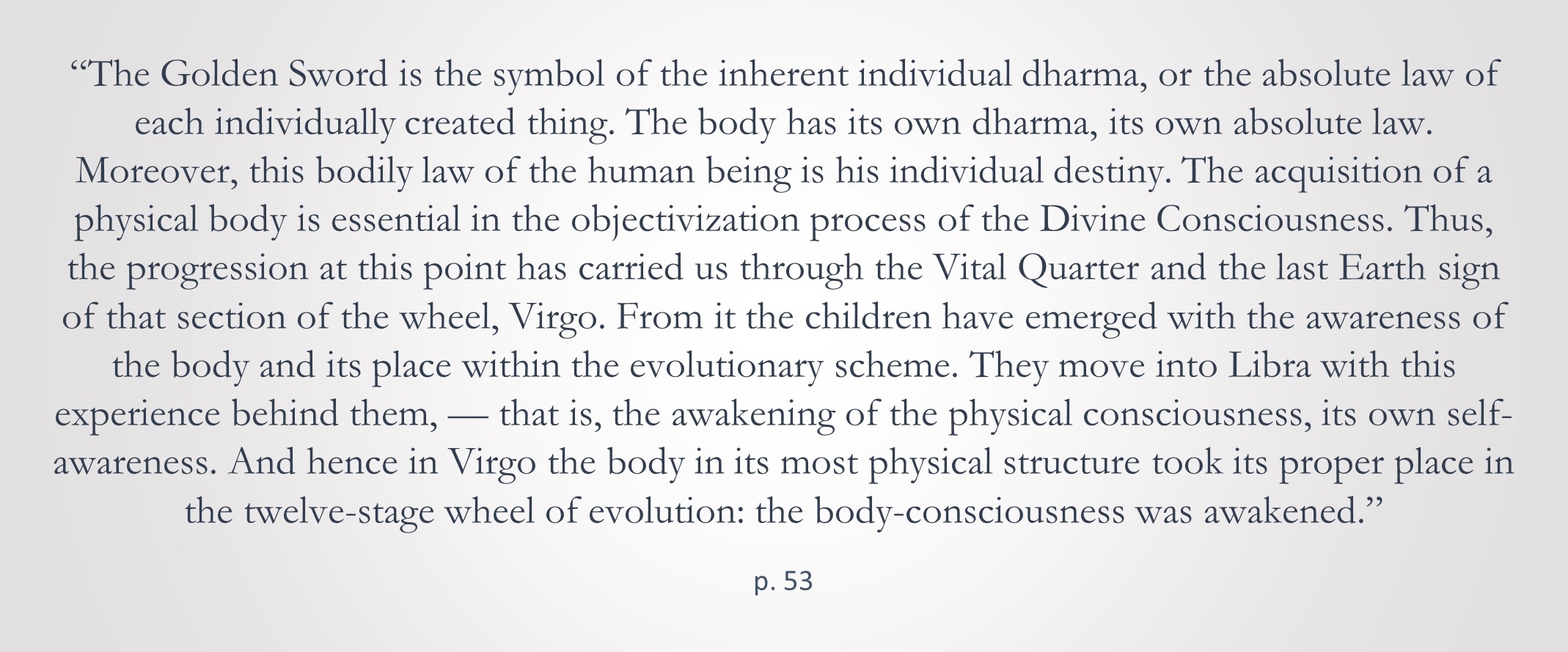 "The Golden Sword is the symbol of the inherent individual dharma, or the absolute law of each individually created thing. The body has its own dharma, its own absolute law. Moreover, this bodily law of the human being is his individual destiny. The acquisition of a physical body is essential in the objectivization process of the Divine Consciousness. Thus, the progression at this point has carried us through the Vital Quarter and the last Earth sign of that section of the wheel, Virgo. From it the children have emerged with the awareness of the body and its place within the evolutionary scheme. They move into Libra with this experience behind them, — that is, the awakening of the physical consciousness, its own self-awareness. And hence in Virgo the body in its most physical structure took its proper place in the twelve-stage wheel of evolution: the body-consciousness was awakened."

p. 53